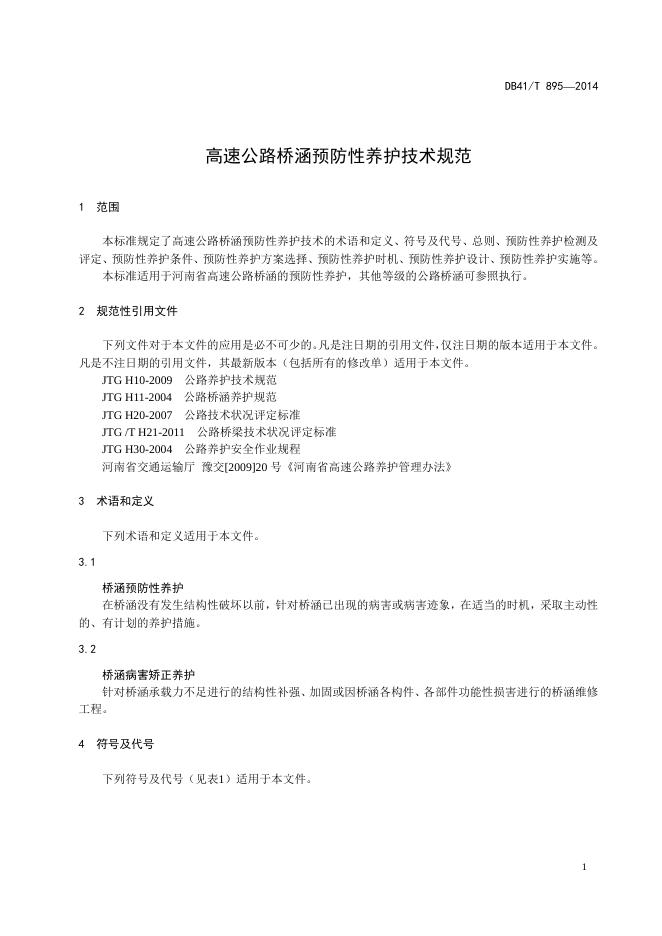 DB41/T 895—2014

高速公路桥涵预防性养护技术规范

1 范围

本标准规定了高速公路桥涵预防性养护技术的术语和定义、符号及代号、总则、预防性养护检测及评定、预防性养护条件、预防性养护方案选择、预防性养护时机、预防性养护设计、预防性养护实施等。

本标准适用于河南省高速公路桥涵的预防性养护，其他等级的公路桥涵可参照执行。

2 规范性引用文件

下列文件对于本文件的应用是必不可少的。凡是注日期的引用文件，仅注日期的版本适用于本文件。凡是不注日期的引用文件，其最新版本（包括所有的修改单）适用于本文件。

JTG H10-2009 公路养护技术规范
JTG H11-2004 公路桥涵养护规范
JTG H20-2007 公路技术状况评定标准
JTG /T H21-2011 公路桥梁技术状况评定标准
JTG H30-2004 公路养护安全作业规程
河南省交通运输厅 豫交[2009]20 号《河南省高速公路养护管理办法》

3 术语和定义

下列术语和定义适用于本文件。

3.1

桥涵预防性养护

在桥涵没有发生结构性破坏以前，针对桥涵已出现的病害或病害迹象，在适当的时机，采取主动性的、有计划的养护措施。

3.2

桥涵病害矫正养护

针对桥涵承载力不足进行的结构性补强、加固或因桥涵各构件、各部件功能性损害进行的桥涵维修工程。

4 符号及代号

下列符号及代号（见表1）适用于本文件。

1